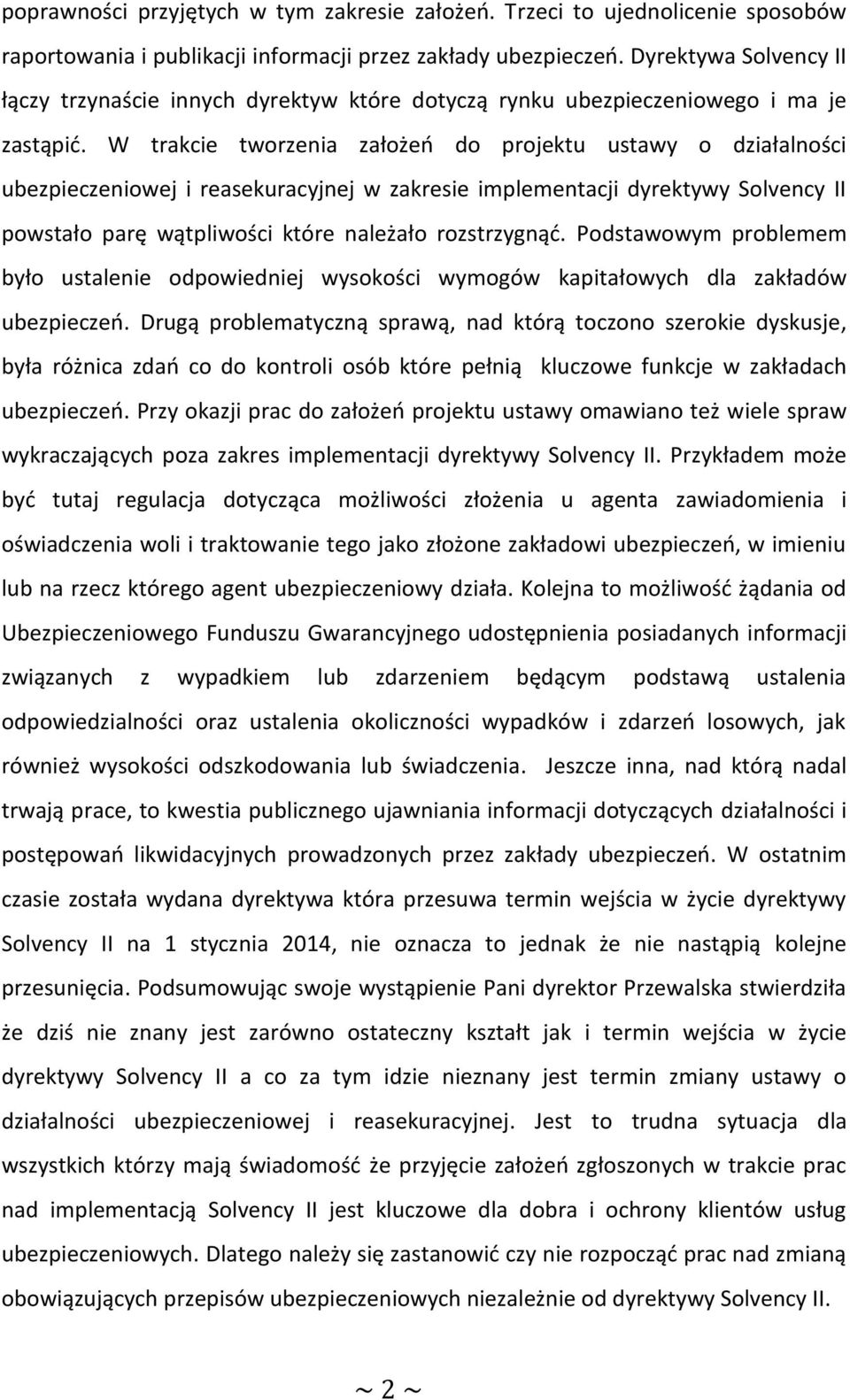 poprawności przyjętych w tym zakresie założeń. Trzeci to ujednolicenie sposobów raportowania i publikacji informacji przez zakłady ubezpieczeń. Dyrektywa Solvency II łączy trzynaście innych dyrektyw które dotyczą rynku ubezpieczeniowego i ma je zastąpić. W trakcie tworzenia założeń do projektu ustawy o działalności ubezpieczeniowej i reasekuracyjnej w zakresie implementacji dyrektywy Solvency II powstało parę wątpliwości które należało rozstrzygnąć. Podstawowym problemem było ustalenie odpowiedniej wysokości wymogów kapitałowych dla zakładów ubezpieczeń. Drugą problematyczną sprawą, nad którą toczono szerokie dyskusje, była różnica zdań co do kontroli osób które pełnią kluczowe funkcje w zakładach ubezpieczeń. Przy okazji prac do założeń projektu ustawy omawiano też wiele spraw wykraczających poza zakres implementacji dyrektywy Solvency II. Przykładem może być tutaj regulacja dotycząca możliwości złożenia u agenta zawiadomienia i oświadczenia woli i traktowanie tego jako złożone zakładowi ubezpieczeń, w imieniu lub na rzecz którego agent ubezpieczeniowy działa. Kolejna to możliwość żądania od Ubezpieczeniowego Funduszu Gwarancyjnego udostępnienia posiadanych informacji związanych z wypadkiem lub zdarzeniem będącym podstawą ustalenia odpowiedzialności oraz ustalenia okoliczności wypadków i zdarzeń losowych, jak również wysokości odszkodowania lub świadczenia. Jeszcze inna, nad którą nadal trwają prace, to kwestia publicznego ujawniania informacji dotyczących działalności i postępowań likwidacyjnych prowadzonych przez zakłady ubezpieczeń. W ostatnim czasie została wydana dyrektywa która przesuwa termin wejścia w życie dyrektywy Solvency II na 1 stycznia 2014, nie oznacza to jednak że nie nastąpią kolejne przesunięcia. Podsumowując swoje wystąpienie Pani dyrektor Przewalska stwierdziła że dziś nie znany jest zarówno ostateczny kształt jak i termin wejścia w życie dyrektywy Solvency II a co za tym idzie nieznany jest termin zmiany ustawy o działalności ubezpieczeniowej i reasekuracyjnej. Jest to trudna sytuacja dla wszystkich którzy mają świadomość że przyjęcie założeń zgłoszonych w trakcie prac nad implementacją Solvency II jest kluczowe dla dobra i ochrony klientów usług ubezpieczeniowych. Dlatego należy się zastanowić czy nie rozpocząć prac nad zmianą obowiązujących przepisów ubezpieczeniowych niezależnie od dyrektywy Solvency II.

~ 2 ~